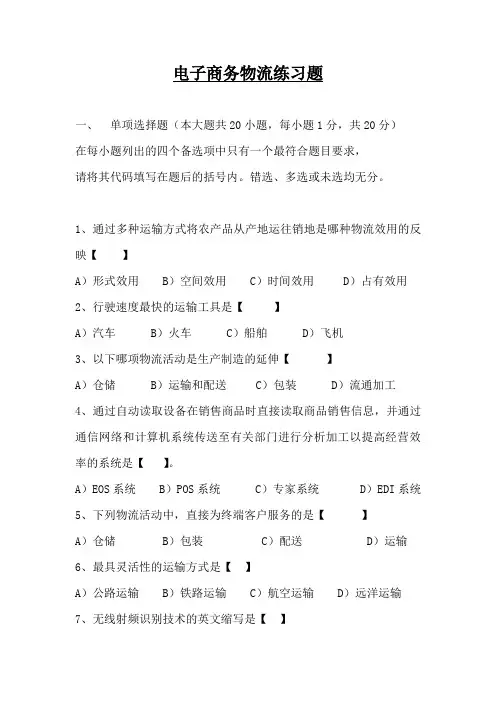 电子商务物流练习题

一、　单项选择题（本大题共 20 小题，每小题 1 分，共 20 分）
在每小题列出的四个备选项中只有一个最符合题目要求，
请将其代码填写在题后的括号内。错选、多选或未选均无分。

1、通过多种运输方式将农产品从产地运往销地是哪种物流效用的反映【　　】
A）形式效用　B）空间效用　C）时间效用　D）占有效用
2、行驶速度最快的运输工具是【　　】
A）汽车　B）火车　C）船舶　D）飞机
3、以下哪项物流活动是生产制造的延伸【　　】
A）仓储　B）运输和配送　C）包装　D）流通加工
4、通过自动读取设备在销售商品时直接读取商品销售信息，并通过通信网络和计算机系统传送至有关部门进行分析加工以提高经营效率的系统是【　　】。
A）EOS 系统　B）POS 系统　C）专家系统　D）EDI 系统
5、下列物流活动中，直接为终端客户服务的是【　　】
A）仓储　B）包装　C）配送　D）运输
6、最具灵活性的运输方式是【　】
A）公路运输　B）铁路运输　C）航空运输　D）远洋运输
7、无线射频识别技术的英文缩写是【　】